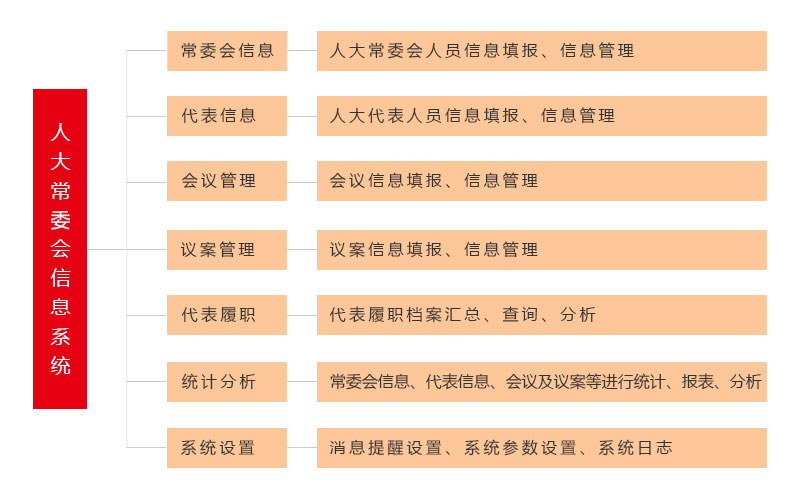 人大常委会信息系统

常委会信息
人大常委会人员信息填报、信息管理

代表信息
人大代表人员信息填报、信息管理

会议管理
会议信息填报、信息管理

议案管理
议案信息填报、信息管理

代表履职
代表履职档案汇总、查询、分析

统计分析
常委会信息、代表信息、会议及议案等进行统计、报表、分析

系统设置
消息提醒设置、系统参数设置、系统日志